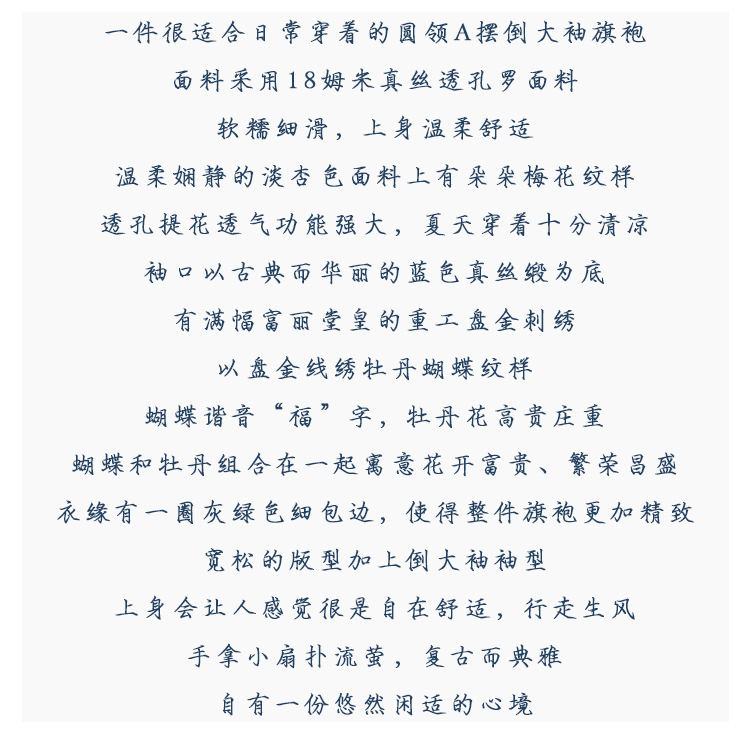 一件很适合日常穿着的圆领A摆倒大袖旗袍
面料采用18姆米真丝透孔罗面料
软糯细滑，上身温柔舒适
温柔娴静的淡杏色面料上有朵朵梅花纹样
透孔提花透气功能强大，夏天穿着十分清凉
袖口以古典而华丽的蓝色真丝缎为底
有满幅富丽堂皇的重工盘金刺绣
以盘金线绣牡丹蝴蝶纹样
蝴蝶谐音“福”字，牡丹花高贵庄重
蝴蝶和牡丹组合在一起寓意花开富贵、繁荣昌盛
衣缘有一圈灰绿色细包边，使得整件旗袍更加精致
宽松的版型加上倒大袖袖型
上身会让人感觉很是自在舒适，行走生风
手拿小扇扑流萤，复古而典雅
自有一份悠然闲适的心境